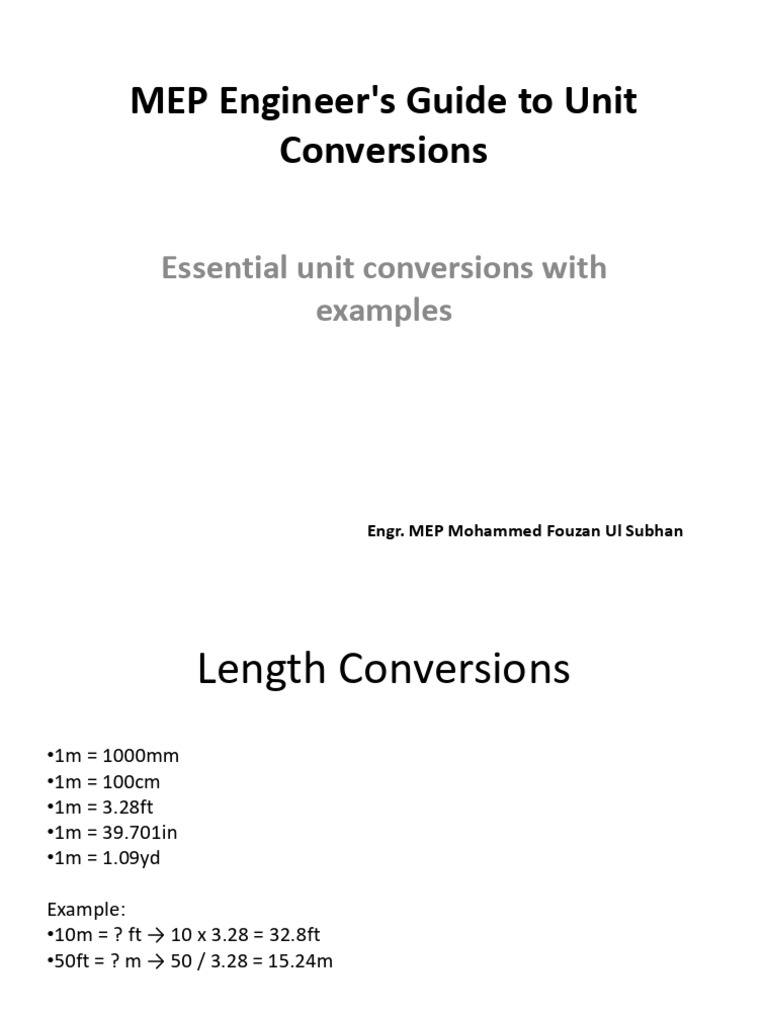 MEP Engineer's Guide to Unit Conversions

Essential unit conversions with examples

Engr. MEP Mohammed Fouzan Ul Subhan

Length Conversions

•1m = 1000mm
•1m = 100cm
•1m = 3.28ft
•1m = 39.701in
•1m = 1.09yd

Example:
•10m = ? ft → 10 x 3.28 = 32.8ft
•50ft = ? m → 50 / 3.28 = 15.24m